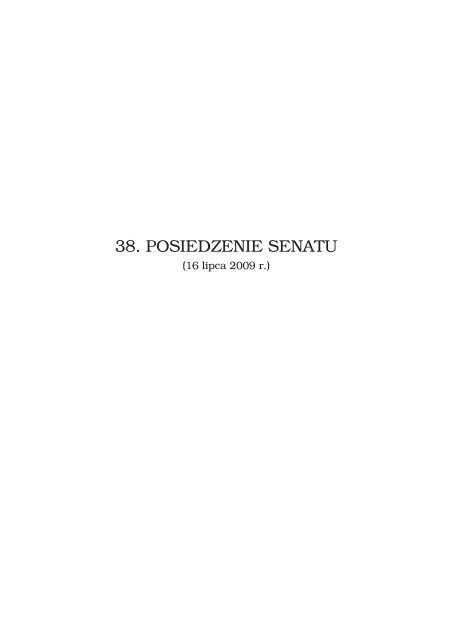 38. POSIEDZENIE SENATU
(16 lipca 2009 r.)